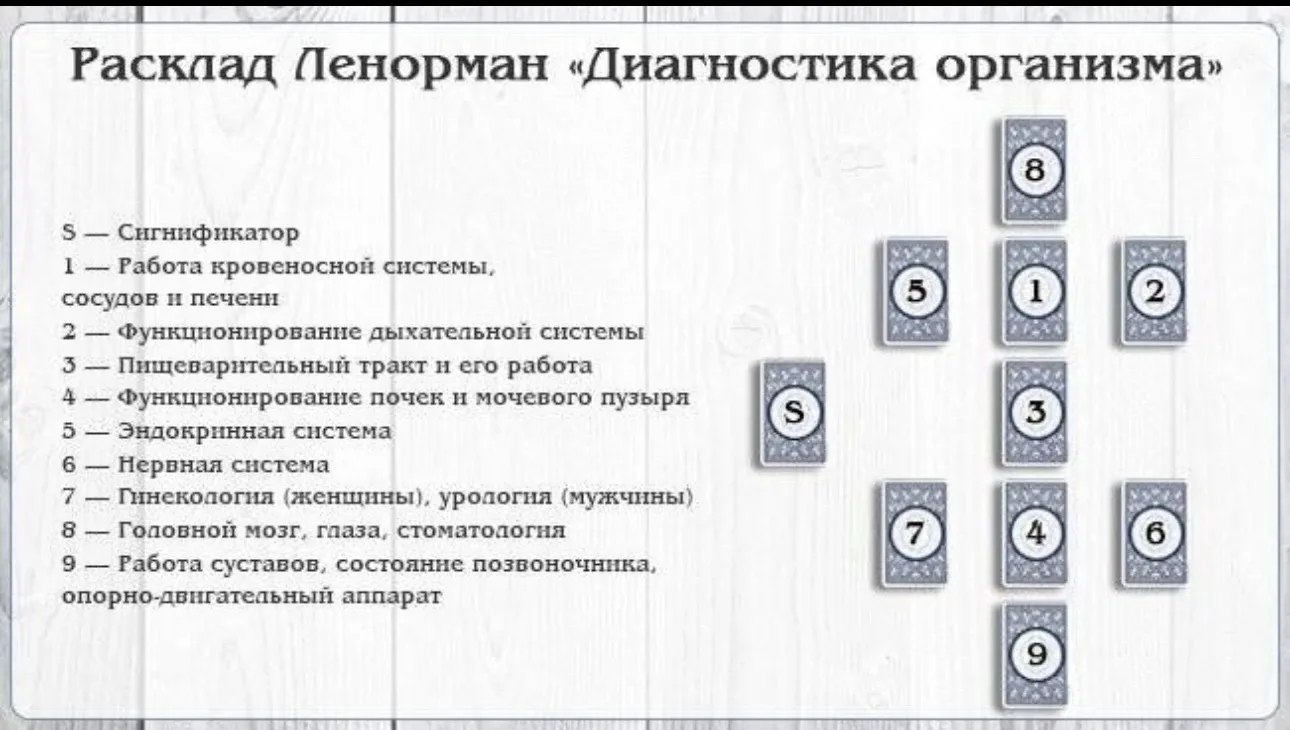 Расклад Ленорман «Диагностика организма»

S — Сигнификатор
1 — Работа кровеносной системы, сосудов и печени
2 — Функционирование дыхательной системы
3 — Пищеварительный тракт и его работа
4 — Функционирование почек и мочевого пузыря
5 — Эндокринная система
6 — Нервная система
7 — Гинекология (женщины), урология (мужчины)
8 — Головной мозг, глаза, стоматология
9 — Работа суставов, состояние позвоночника, опорно-двигательный аппарат

8
5
1
2
S
3
7
4
6
9